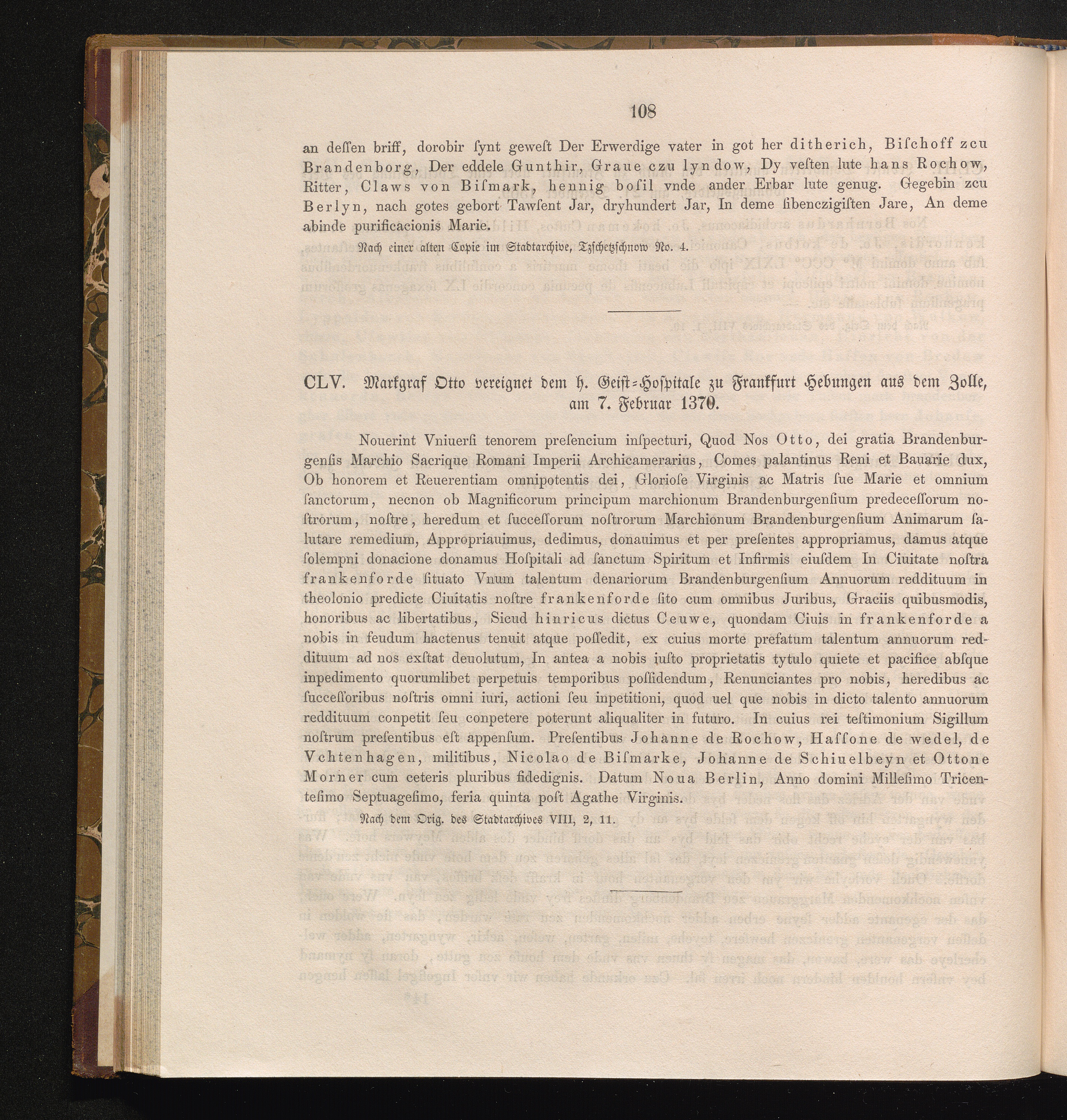 108

an deſſen briff, dorobir ſynt geweſt Der Erwerdige vater in got her ditherich, Biſchoff zcu Brandenborg, Der eddele Gunthir, Graue czu lyndow, Dy veſten lute hans Rochow, Ritter, Claws von Biſmark, hennig boſil vnde ander Erbar lute genug. Gegebin zcu Berlyn, nach gotes gebort Tawſent Jar, dryhundert Jar, In deme ſibenczigiſten Jare, An deme abinde purificacionis Marie.

Nach einer alten Copie im Stadtarchive, Tzſchetzſchnow No. 4.

CLV. Markgraf Otto vereignet dem h. Geiſt-Hoſpitale zu Frankfurt Hebungen aus dem Zolle, am 7. Februar 1370.

Nouerint Vniuerſi tenorem preſencium inſpecturi, Quod Nos Otto, dei gratia Brandenburgenſis Marchio Sacrique Romani Imperii Archicamerarius, Comes palantinus Reni et Bauarie dux, Ob honorem et Reuerentiam omnipotentis dei, Glorioſe Virginis ac Matris ſue Marie et omnium ſanctorum, necnon ob Magnificorum principum marchionum Brandenburgenſium predeceſſorum noſtrorum, noſtre, heredum et ſucceſſorum noſtrorum Marchionum Brandenburgenſium Animarum ſalutare remedium, Appropriauimus, dedimus, donauimus et per preſentes appropriamus, damus atque ſolempni donacione donamus Hoſpitali ad ſanctum Spiritum et Infirmis eiuſdem In Ciuitate noſtra frankenforde ſituato Vnum talentum denariorum Brandenburgenſium Annuorum reddituum in theolonio predicte Ciuitatis noſtre frankenforde ſito cum omnibus Juribus, Graciis quibusmodis, honoribus ac libertatibus, Sicud hinricus dictus Ceuwe, quondam Ciuis in frankenforde a nobis in feudum hactenus tenuit atque poſſedit, ex cuius morte prefatum talentum annuorum reddituum ad nos exſtat deuolutum, In antea a nobis iuſto proprietatis tytulo quiete et pacifice abſque inpedimento quorumlibet perpetuis temporibus poſſidendum, Renunciantes pro nobis, heredibus ac ſucceſſoribus noſtris omni iuri, actioni ſeu inpetitioni, quod uel que nobis in dicto talento annuorum reddituum conpetit ſeu conpetere poterunt aliqualiter in futuro. In cuius rei teſtimonium Sigillum noſtrum preſentibus eſt appenſum. Preſentibus Johanne de Rochow, Haſſone de wedel, de Vchtenhagen, militibus, Nicolao de Biſmarke, Johanne de Schiuelbeyn et Ottone Morner cum ceteris pluribus fidedignis. Datum Noua Berlin, Anno domini Milleſimo Tricenteſimo Septuageſimo, feria quinta poſt Agathe Virginis.

Nach dem Orig. des Stadtarchives VIII, 2, 11.